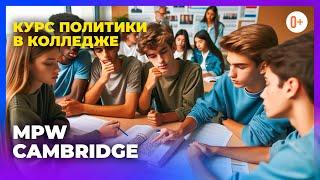 КУРС ПОЛИТИКИ В КОЛЛЕДЖЕ

0+

MPW CAMBRIDGE